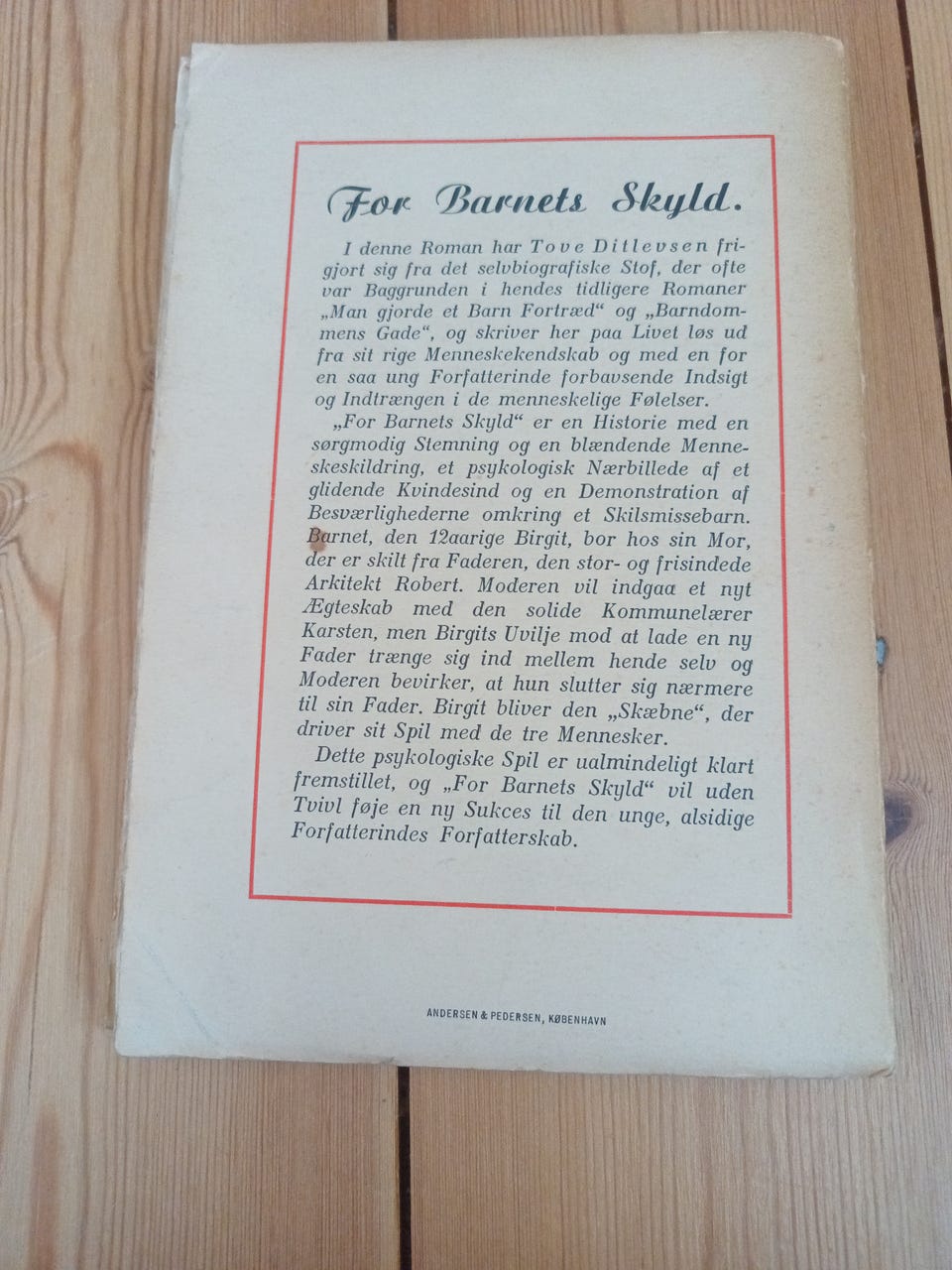 For Barnets Skyld.

I denne Roman har Tove Ditlevsen frigjort sig fra det selvbiografiske Stof, der ofte var Baggrunden i hendes tidligere Romaner „Man gjorde et Barn Fortræd“ og „Barndommens Gade“, og skriver her paa Livet løs ud fra sit rige Menneskekendskab og med en for en saa ung Forfatterinde forbavsende Indsigt og Indtrængen i de menneskelige Følelser.

„For Barnets Skyld“ er en Historie med en sørgmodig Stemning og en blændende Menneskeskildring, et psykologisk Nærbillede af et glidende Kvindesind og en Demonstration af Besværlighederne omkring et Skilsmissebarn. Barnet, den 12aarige Birgit, bor hos sin Mor, der er skilt fra Faderen, den stor- og frisindede Arkitekt Robert. Moderen vil indgaa et nyt Ægteskab med den solide Kommunelærer Karsten, men Birgits Uvilje mod at lade en ny Fader trænge sig ind mellem hende selv og Moderen bevirker, at hun slutter sig nærmere til sin Fader. Birgit bliver den „Skæbne“, der driver sit Spil med de tre Mennesker.

Dette psykologiske Spil er ualmindeligt klart fremstillet, og „For Barnets Skyld“ vil uden Tvivl føje en ny Sukces til den unge, alsidige Forfatterindes Forfatterskab.

ANDERSEN & PEDERSEN, KØBENHAVN